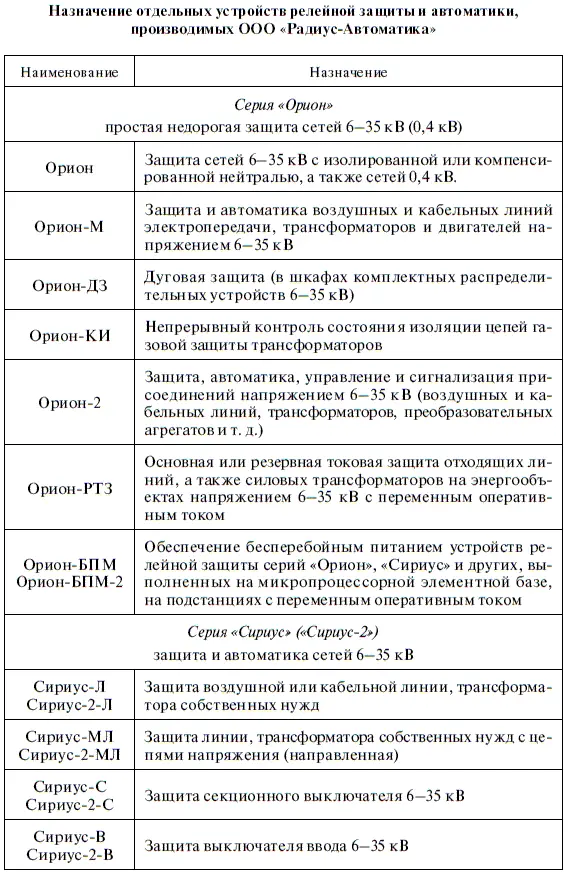 Назначение отдельных устройств релейной защиты и автоматики, производимых ООО «Радиус-Автоматика»

| Наименование | Назначение |
|---|---|
| Серия «Орион» простая недорогая защита сетей 6–35 кВ (0,4 кВ) | |
| Орион | Защита сетей 6–35 кВ с изолированной или компенсированной нейтралью, а также сетей 0,4 кВ. |
| Орион-М | Защита и автоматика воздушных и кабельных линий электропередачи, трансформаторов и двигателей напряжением 6–35 кВ |
| Орион-ДЗ | Дуговая защита (в шкафах комплектных распределительных устройств 6–35 кВ) |
| Орион-КИ | Непрерывный контроль состояния изоляции цепей газовой защиты трансформаторов |
| Орион-2 | Защита, автоматика, управление и сигнализация присоединений напряжением 6–35 кВ (воздушных и кабельных линий, трансформаторов, преобразовательных агрегатов и т. д.) |
| Орион-РТЗ | Основная или резервная токовая защита отходящих линий, а также силовых трансформаторов на энергообъектах напряжением 6–35 кВ с переменным оперативным током |
| Орион-БПМ Орион-БПМ-2 | Обеспечение бесперебойным питанием устройств релейной защиты серий «Орион», «Сириус» и других, выполненных на микропроцессорной элементной базе, на подстанциях с переменным оперативным током |
| Серия «Сириус» («Сириус-2») защита и автоматика сетей 6–35 кВ | |
| Сириус-Л Сириус-2-Л | Защита воздушной или кабельной линии, трансформатора собственных нужд |
| Сириус-МЛ Сириус-2-МЛ | Защита линии, трансформатора собственных нужд с цепями напряжения (направленная) |
| Сириус-С Сириус-2-С | Защита секционного выключателя 6–35 кВ |
| Сириус-В Сириус-2-В | Защита выключателя ввода 6–35 кВ |